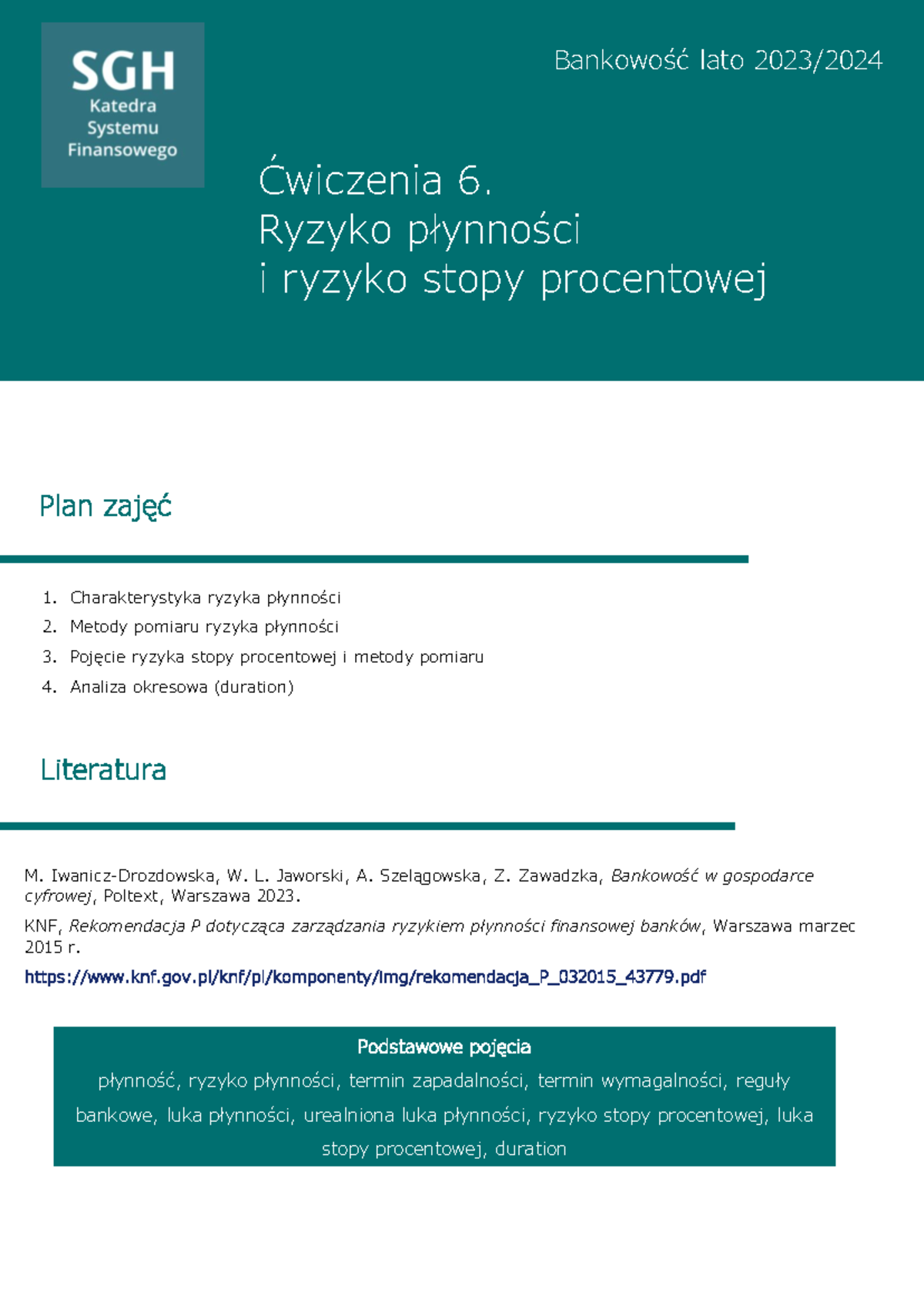 SGH
Katedra
Systemu
Finansowego

Bankowość lato 2023/2024

Ćwiczenia 6.
Ryzyko płynności
i ryzyko stopy procentowej

Plan zajęć

1. Charakterystyka ryzyka płynności
2. Metody pomiaru ryzyka płynności
3. Pojęcie ryzyka stopy procentowej i metody pomiaru
4. Analiza okresowa (duration)

Literatura

M. Iwanicz-Drozdowska, W. L. Jaworski, A. Szelągowska, Z. Zawadzka, Bankowość w gospodarce cyfrowej, Poltext, Warszawa 2023.

KNF, Rekomendacja P dotycząca zarządzania ryzykiem płynności finansowej banków, Warszawa marzec 2015 r.

https://www.knf.gov.pl/knf/pl/komponenty/img/rekomendacja_P_032015_43779.pdf

Podstawowe pojęcia
płynność, ryzyko płynności, termin zapadalności, termin wymagalności, reguły bankowe, luka płynności, urealniona luka płynności, ryzyko stopy procentowej, luka stopy procentowej, duration